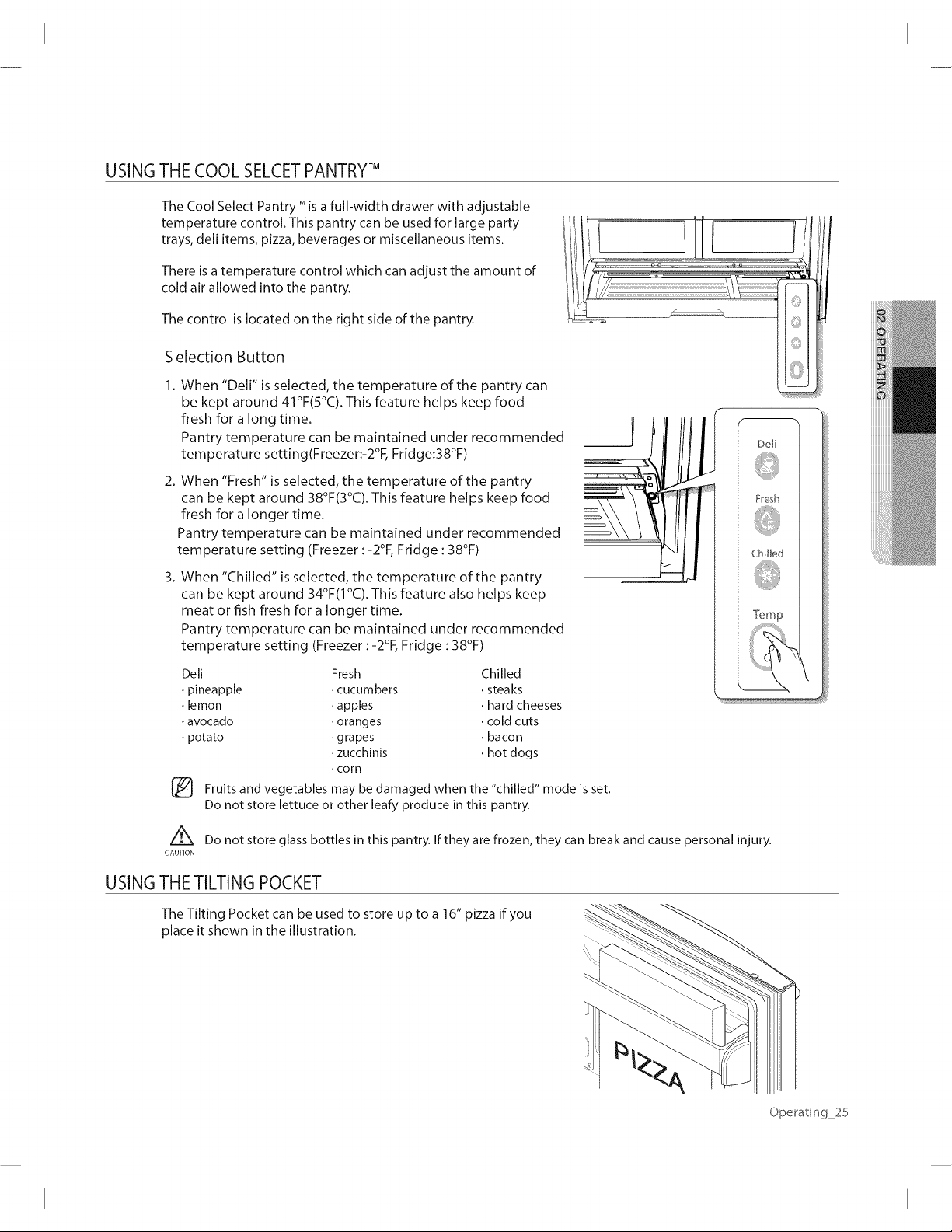 USING THE COOL SELCET PANTRY™

The Cool Select Pantry™ is a full-width drawer with adjustable temperature control. This pantry can be used for large party trays, deli items, pizza, beverages or miscellaneous items.

There is a temperature control which can adjust the amount of cold air allowed into the pantry.

The control is located on the right side of the pantry.

S election Button

1. When "Deli" is selected, the temperature of the pantry can be kept around 41°F(5°C). This feature helps keep food fresh for a long time.
Pantry temperature can be maintained under recommended temperature setting(Freezer:-2°F, Fridge:38°F)

2. When "Fresh" is selected, the temperature of the pantry can be kept around 38°F(3°C). This feature helps keep food fresh for a longer time.
Pantry temperature can be maintained under recommended temperature setting (Freezer : -2°F, Fridge : 38°F)

3. When "Chilled" is selected, the temperature of the pantry can be kept around 34°F(1°C). This feature also helps keep meat or fish fresh for a longer time.
Pantry temperature can be maintained under recommended temperature setting (Freezer : -2°F, Fridge : 38°F)

Deli
· pineapple
· lemon
· avocado
· potato

Fresh
· cucumbers
· apples
· oranges
· grapes
· zucchinis
· corn

Chilled
· steaks
· hard cheeses
· cold cuts
· bacon
· hot dogs

Fruits and vegetables may be damaged when the "chilled" mode is set.
Do not store lettuce or other leafy produce in this pantry.

CAUTION
Do not store glass bottles in this pantry. If they are frozen, they can break and cause personal injury.

Deli
Fresh
Chilled
Temp

02 OPERATING

USING THE TILTING POCKET

The Tilting Pocket can be used to store up to a 16" pizza if you place it shown in the illustration.

PIZZA

Operating_25